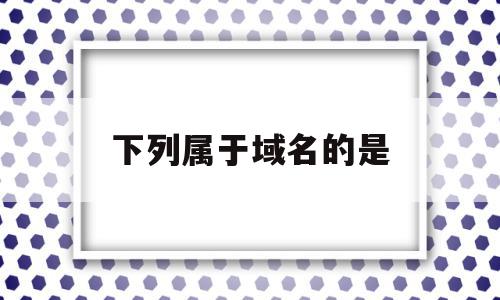 下列属于域名的是